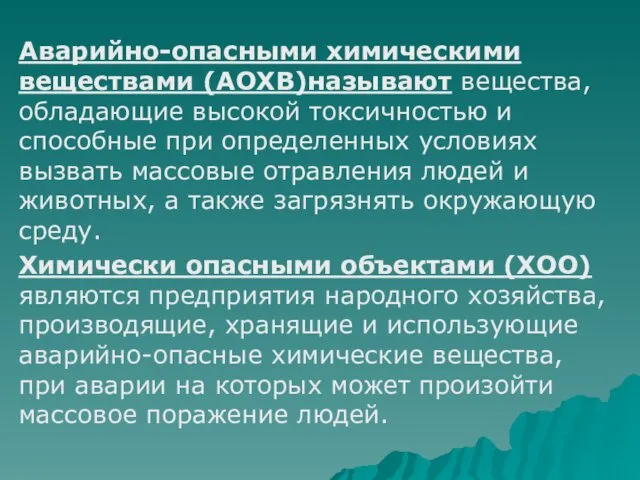 Аварийно-опасными химическими веществами (АОХВ)называют вещества, обладающие высокой токсичностью и способные при определенных условиях вызвать массовые отравления людей и животных, а также загрязнять окружающую среду.

Химически опасными объектами (ХОО) являются предприятия народного хозяйства, производящие, хранящие и использующие аварийно-опасные химические вещества, при аварии на которых может произойти массовое поражение людей.